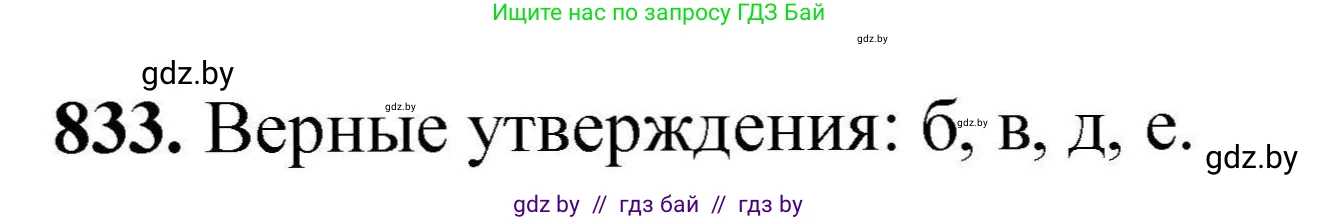 Ищите нас по запросу ГДЗ Бай

gdz.by

gdz.by

gdz.by

833. Верные утверждения: б, в, д, е.

gdz.by

gdz.by

gdz by // гдз бай // гдз by